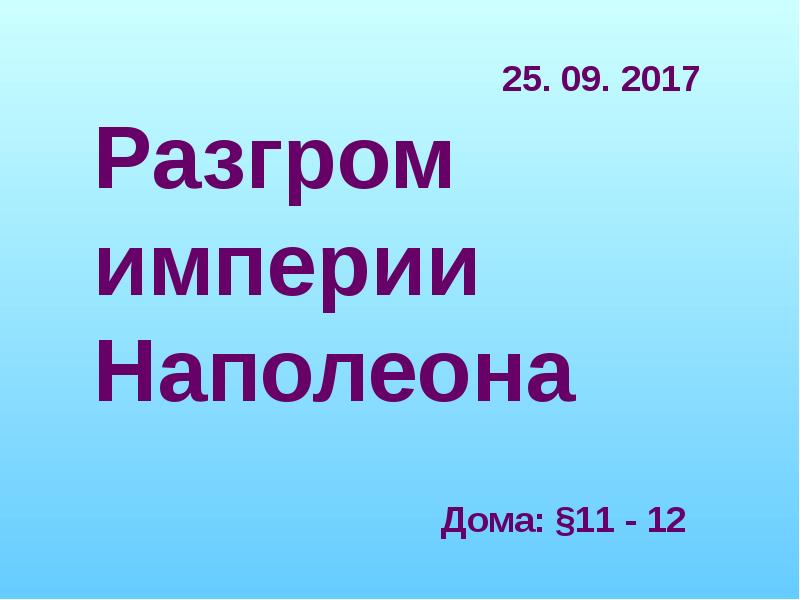 25. 09. 2017

Разгром империи Наполеона

Дома: §11 - 12